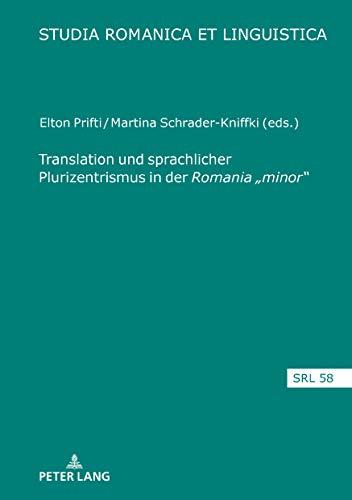 STUDIA ROMANICA ET LINGUISTICA

Elton Prifti / Martina Schrader-Kniffki (eds.)

Translation und sprachlicher Plurizentrismus in der Romania „minor“

SRL 58

PETER LANG